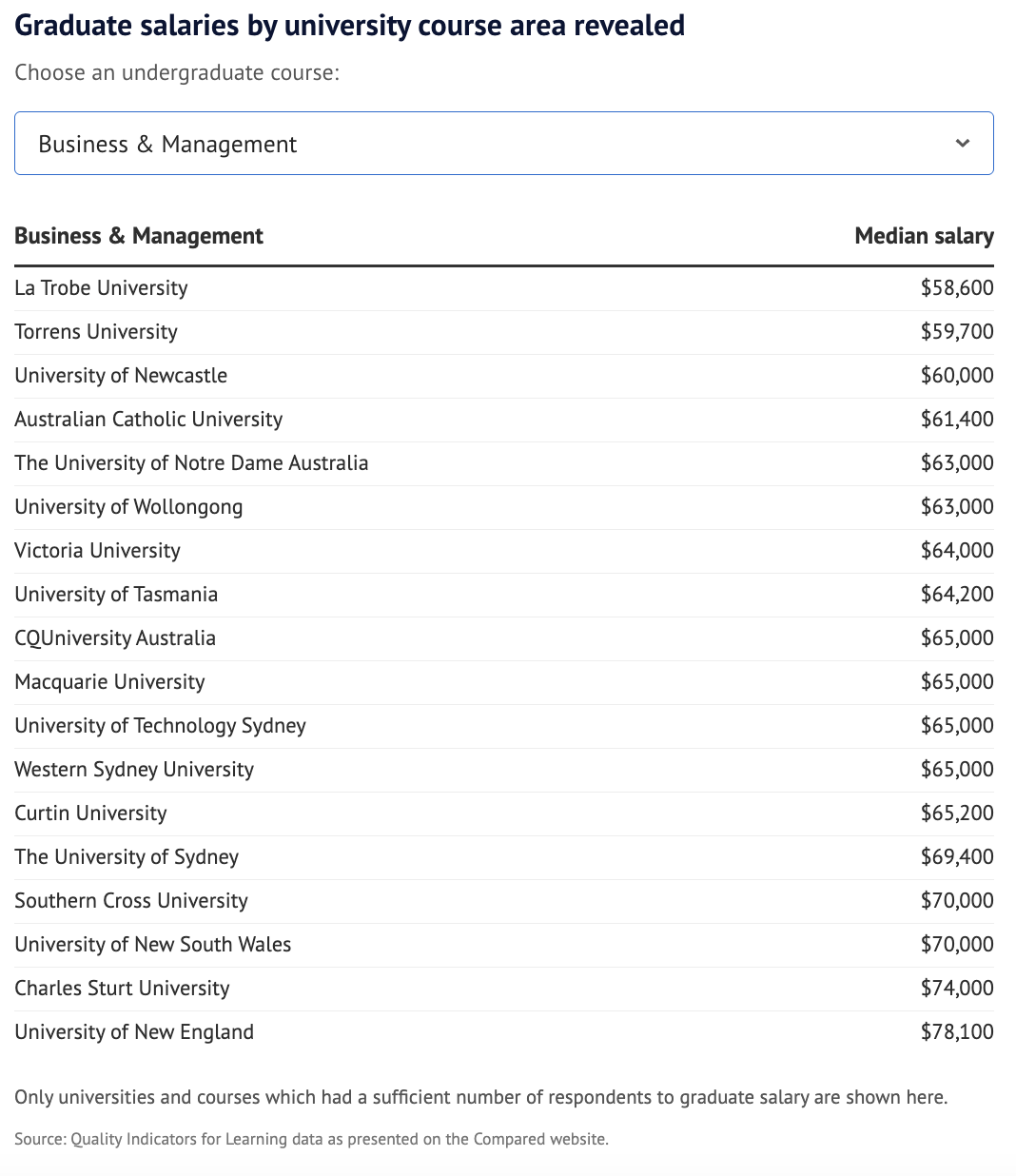 Graduate salaries by university course area revealed

Choose an undergraduate course:

Business & Management

| Business & Management | Median salary |
|---|---|
| La Trobe University | \$58,600 |
| Torrens University | \$59,700 |
| University of Newcastle | \$60,000 |
| Australian Catholic University | \$61,400 |
| The University of Notre Dame Australia | \$63,000 |
| University of Wollongong | \$63,000 |
| Victoria University | \$64,000 |
| University of Tasmania | \$64,200 |
| CQUniversity Australia | \$65,000 |
| Macquarie University | \$65,000 |
| University of Technology Sydney | \$65,000 |
| Western Sydney University | \$65,000 |
| Curtin University | \$65,200 |
| The University of Sydney | \$69,400 |
| Southern Cross University | \$70,000 |
| University of New South Wales | \$70,000 |
| Charles Sturt University | \$74,000 |
| University of New England | \$78,100 |

Only universities and courses which had a sufficient number of respondents to graduate salary are shown here.

Source: Quality Indicators for Learning data as presented on the Compared website.